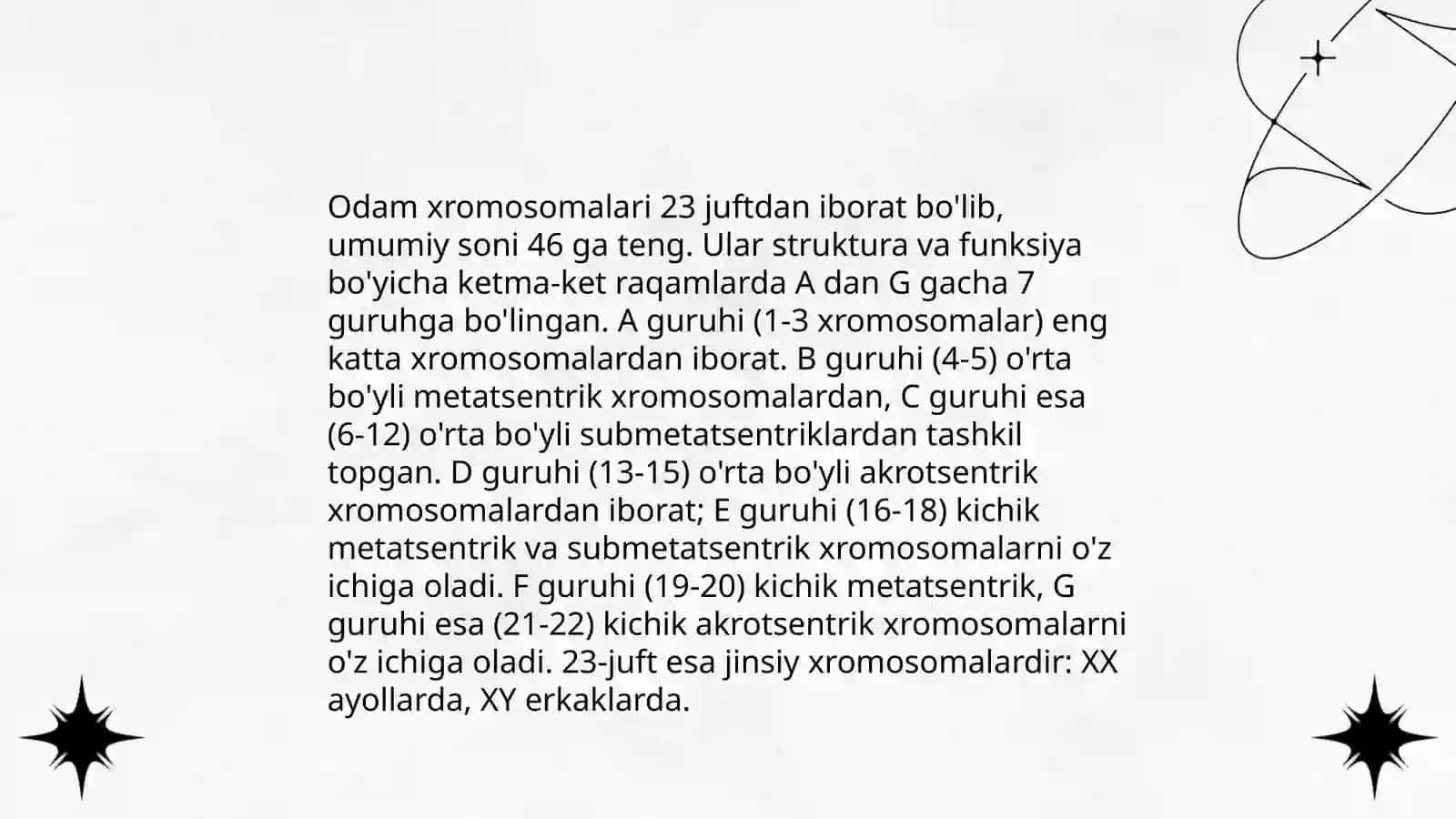 Odam xromosomalari 23 juftdan iborat bo'lib, umumiy soni 46 ga teng. Ular struktura va funksiya bo'yicha ketma-ket raqamlarda A dan G gacha 7 guruhga bo'lingan. A guruhi (1-3 xromosomalar) eng katta xromosomalardan iborat. B guruhi (4-5) o'rta bo'yli metatsentrik xromosomalardan, C guruhi esa (6-12) o'rta bo'yli submetatsentriklardan tashkil topgan. D guruhi (13-15) o'rta bo'yli akrotsentrik xromosomalardan iborat; E guruhi (16-18) kichik metatsentrik va submetatsentrik xromosomalarni o'z ichiga oladi. F guruhi (19-20) kichik metatsentrik, G guruhi esa (21-22) kichik akrotsentrik xromosomalarni o'z ichiga oladi. 23-juft esa jinsiy xromosomalardir: XX ayollarda, XY erkaklarda.